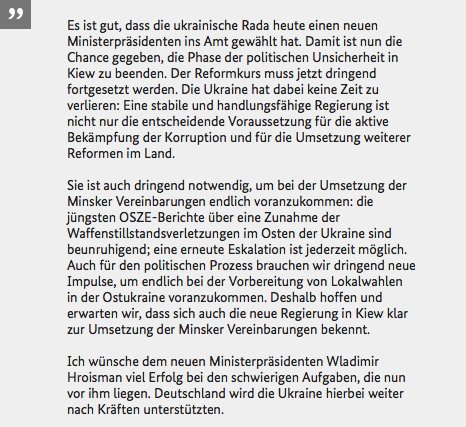 ”

Es ist gut, dass die ukrainische Rada heute einen neuen Ministerpräsidenten ins Amt gewählt hat. Damit ist nun die Chance gegeben, die Phase der politischen Unsicherheit in Kiew zu beenden. Der Reformkurs muss jetzt dringend fortgesetzt werden. Die Ukraine hat dabei keine Zeit zu verlieren: Eine stabile und handlungsfähige Regierung ist nicht nur die entscheidende Voraussetzung für die aktive Bekämpfung der Korruption und für die Umsetzung weiterer Reformen im Land.

Sie ist auch dringend notwendig, um bei der Umsetzung der Minsker Vereinbarungen endlich voranzukommen: die jüngsten OSZE-Berichte über eine Zunahme der Waffenstillstandsverletzungen im Osten der Ukraine sind beunruhigend; eine erneute Eskalation ist jederzeit möglich. Auch für den politischen Prozess brauchen wir dringend neue Impulse, um endlich bei der Vorbereitung von Lokalwahlen in der Ostukraine voranzukommen. Deshalb hoffen und erwarten wir, dass sich auch die neue Regierung in Kiew klar zur Umsetzung der Minsker Vereinbarungen bekennt.

Ich wünsche dem neuen Ministerpräsidenten Wladimir Hroisman viel Erfolg bei den schwierigen Aufgaben, die nun vor ihm liegen. Deutschland wird die Ukraine hierbei weiter nach Kräften unterstützten.